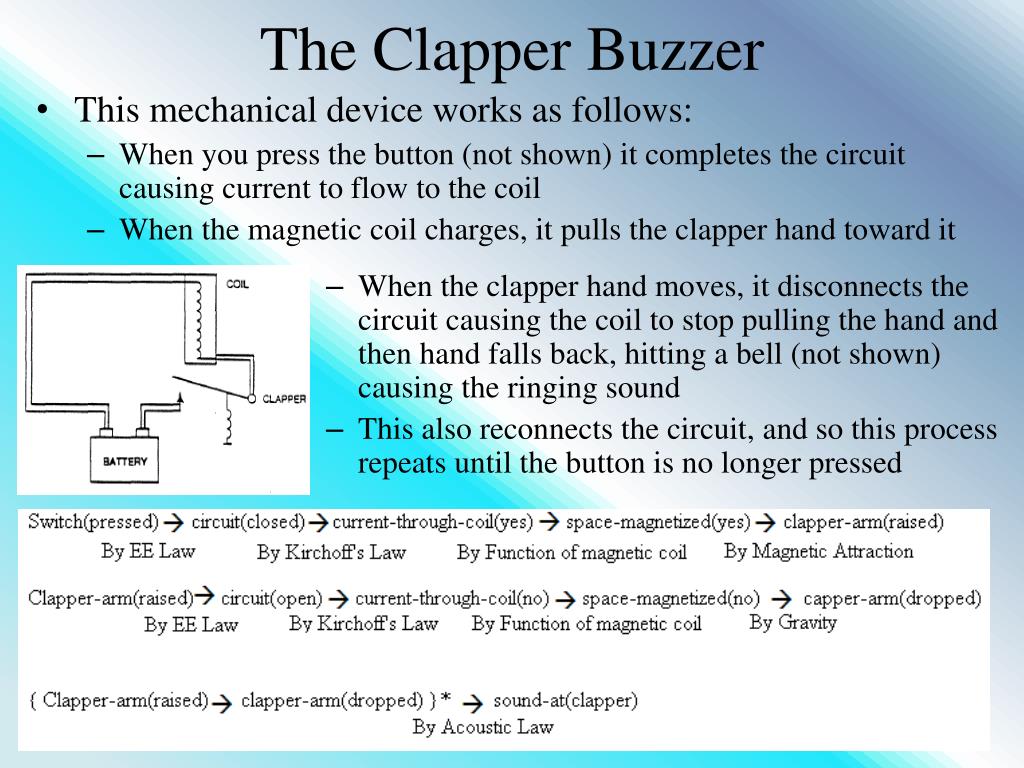 The Clapper Buzzer

• This mechanical device works as follows:
– When you press the button (not shown) it completes the circuit causing current to flow to the coil
– When the magnetic coil charges, it pulls the clapper hand toward it

COIL
CLAPPER
BATTERY

– When the clapper hand moves, it disconnects the circuit causing the coil to stop pulling the hand and then hand falls back, hitting a bell (not shown) causing the ringing sound
– This also reconnects the circuit, and so this process repeats until the button is no longer pressed

Switch(pressed) → circuit(closed) → current-through-coil(yes) → space-magnetized(yes) → clapper-arm(raised)
By EE Law By Kirchoff's Law By Function of magnetic coil By Magnetic Attraction

Clapper-arm(raised) → circuit(open) → current-through-coil(no) → space-magnetized(no) → capper-arm(dropped)
By EE Law By Kirchoff's Law By Function of magnetic coil By Gravity

{ Clapper-arm(raised) → clapper-arm(dropped) }* → sound-at(clapper)
By Acoustic Law